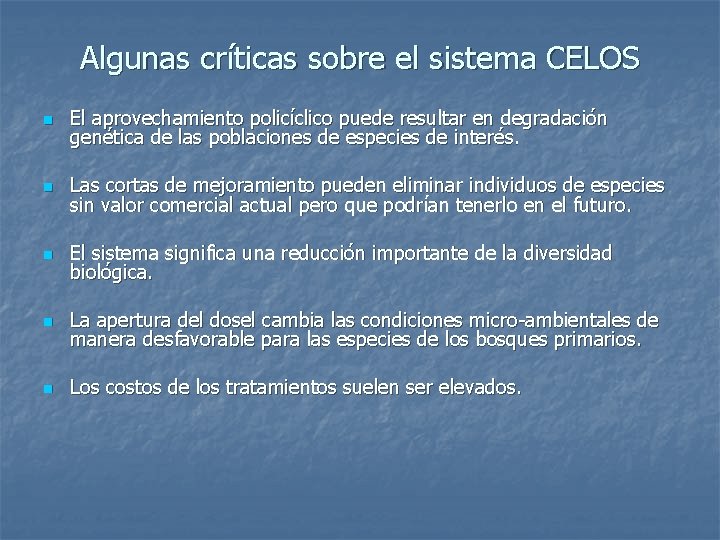 Algunas críticas sobre el sistema CELOS

• El aprovechamiento policíclico puede resultar en degradación genética de las poblaciones de especies de interés.

• Las cortas de mejoramiento pueden eliminar individuos de especies sin valor comercial actual pero que podrían tenerlo en el futuro.

• El sistema significa una reducción importante de la diversidad biológica.

• La apertura del dosel cambia las condiciones micro-ambientales de manera desfavorable para las especies de los bosques primarios.

• Los costos de los tratamientos suelen ser elevados.